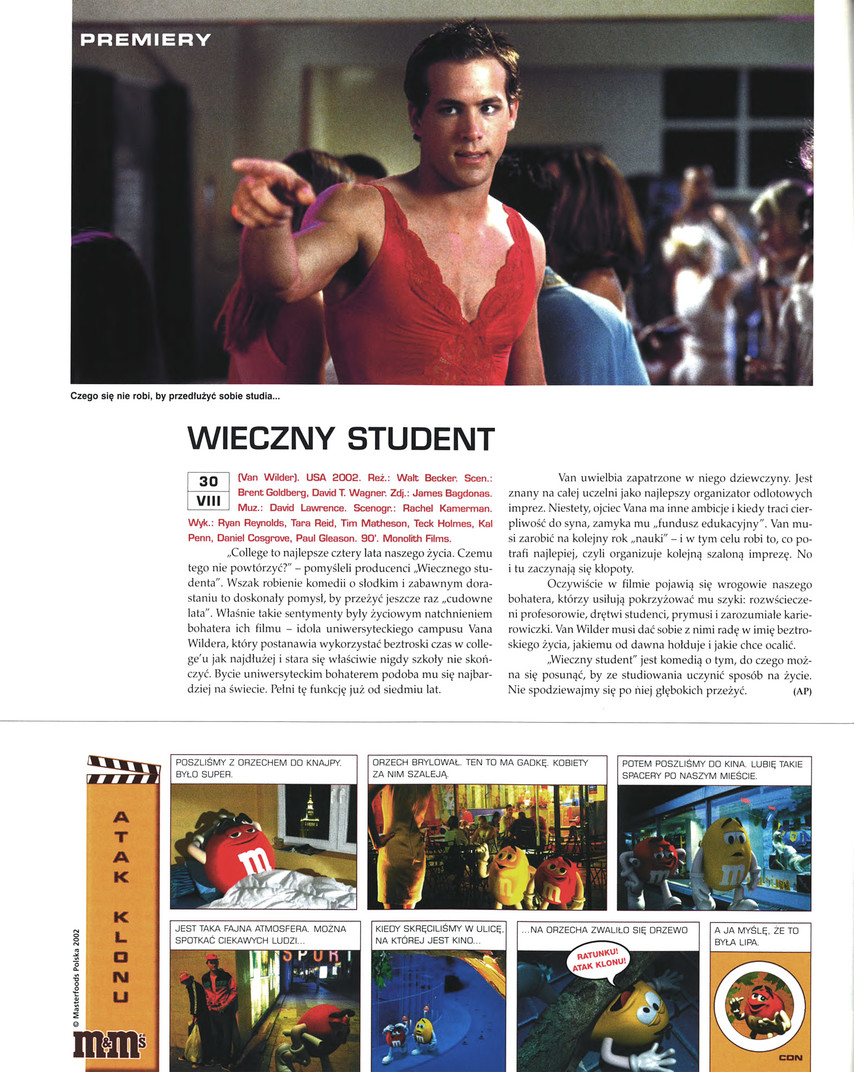 PREMIERY

Czego się nie robi, by przedłużyć sobie studia...

WIECZNY STUDENT

30
VIII

(Van Wilder). USA 2002. Reż.: Walt Becker. Scen.: Brent Goldberg, David T. Wagner. Zdj.: James Bagdonas. Muz.: David Lawrence. Scenogr.: Rachel Kamerman. Wyk.: Ryan Reynolds, Tara Reid, Tim Matheson, Teck Holmes, Kal Penn, Daniel Cosgrove, Paul Gleason. 90'. Monolith Films.

„College to najlepsze cztery lata naszego życia. Czemu tego nie powtórzyć?" – pomyśleli producenci „Wiecznego studenta". Wszak robienie komedii o słodkim i zabawnym dorastaniu to doskonały pomysł, by przeżyć jeszcze raz „cudowne lata". Właśnie takie sentymenty były życiowym natchnieniem bohatera ich filmu – idola uniwersyteckiego campusu Vana Wildera, który postanawia wykorzystać beztroski czas w college'u jak najdłużej i stara się właściwie nigdy szkoły nie skończyć. Bycie uniwersyteckim bohaterem podoba mu się najbardziej na świecie. Pełni tę funkcję już od siedmiu lat.

Van uwielbia zapatrzone w niego dziewczyny. Jest znany na całej uczelni jako najlepszy organizator odlotowych imprez. Niestety, ojciec Vana ma inne ambicje i kiedy traci cierpliwość do syna, zamyka mu „fundusz edukacyjny". Van musi zarobić na kolejny rok „nauki" – i w tym celu robi to, co potrafi najlepiej, czyli organizuje kolejną szaloną imprezę. No i tu zaczynają się kłopoty.

Oczywiście w filmie pojawią się wrogowie naszego bohatera, którzy usiłują pokrzyżować mu szyki: rozwścieczeni profesorowie, drętwi studenci, prymusi i zarozumiałe karierowiczki. Van Wilder musi dać sobie z nimi radę w imię beztroskiego życia, jakiemu od dawna hołduje i jakie chce ocalić.

„Wieczny student" jest komedią o tym, do czego można się posunąć, by ze studiowania uczynić sposób na życie. Nie spodziewajmy się po niej głębokich przeżyć. (AP)

ATAK KLONU

© Masterfoods Polska 2002

m&m's

POSZLIŚMY Z ORZECHEM DO KNAJPY. BYŁO SUPER.

ORZECH BRYLOWAŁ. TEN TO MA GADKĘ. KOBIETY ZA NIM SZALEJĄ.

POTEM POSZLIŚMY DO KINA. LUBIĘ TAKIE SPACERY PO NASZYM MIEŚCIE.

JEST TAKA FAJNA ATMOSFERA. MOŻNA SPOTKAĆ CIEKAWYCH LUDZI...

SPORT

KIEDY SKRĘCILIŚMY W ULICĘ, NA KTÓREJ JEST KINO...

...NA ORZECHA ZWALIŁO SIĘ DRZEWO

RATUNKU! ATAK KLONU!

A JA MYŚLĘ, ŻE TO BYŁA LIPA.

CDN